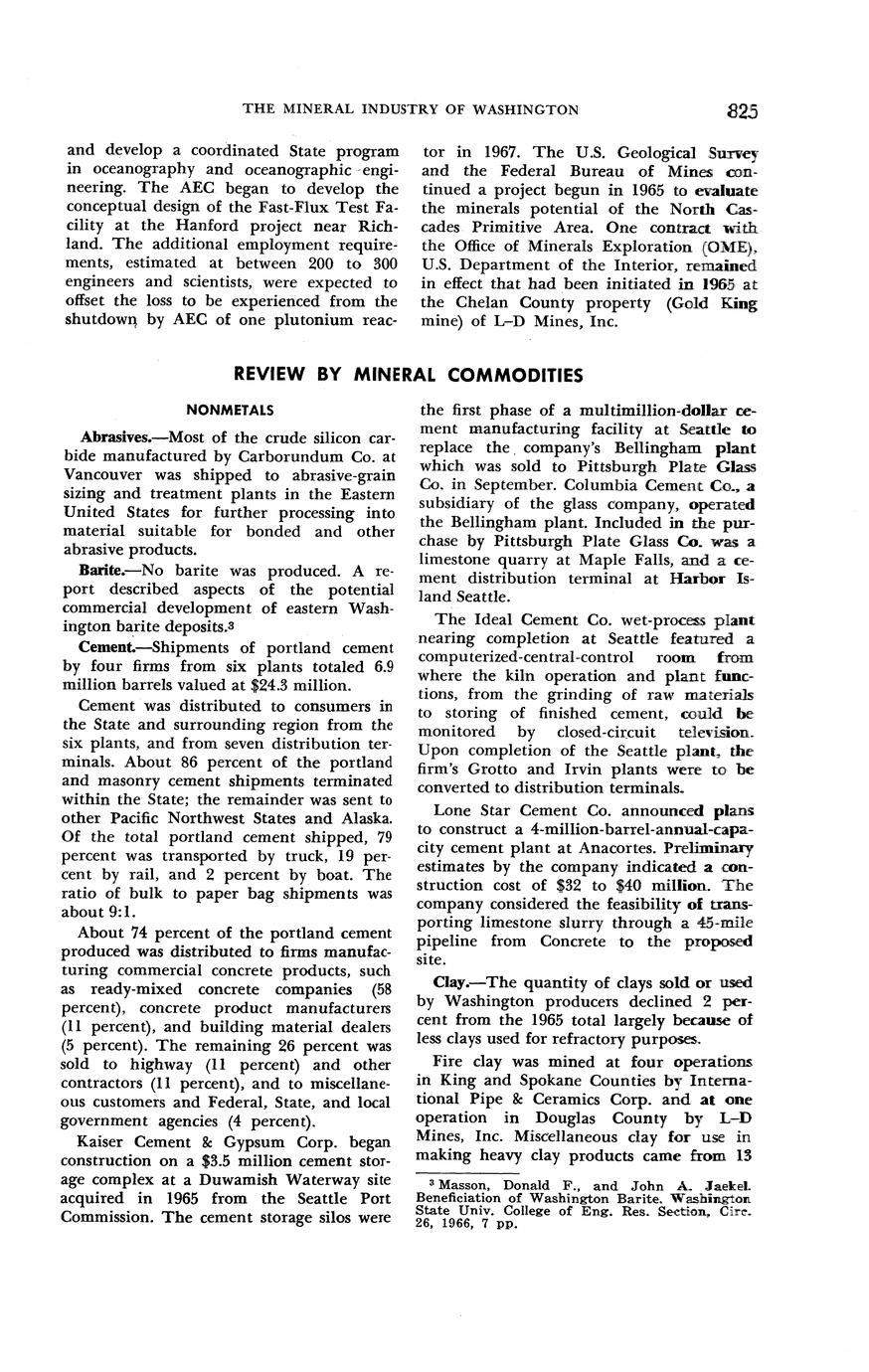 THE MINERAL INDUSTRY OF WASHINGTON 825

and develop a coordinated State program in oceanography and oceanographic engineering. The AEC began to develop the conceptual design of the Fast-Flux Test Facility at the Hanford project near Richland. The additional employment requirements, estimated at between 200 to 300 engineers and scientists, were expected to offset the loss to be experienced from the shutdown by AEC of one plutonium reactor in 1967. The U.S. Geological Survey and the Federal Bureau of Mines continued a project begun in 1965 to evaluate the minerals potential of the North Cascades Primitive Area. One contract with the Office of Minerals Exploration (OME), U.S. Department of the Interior, remained in effect that had been initiated in 1965 at the Chelan County property (Gold King mine) of L–D Mines, Inc.

REVIEW BY MINERAL COMMODITIES

NONMETALS

Abrasives.—Most of the crude silicon carbide manufactured by Carborundum Co. at Vancouver was shipped to abrasive-grain sizing and treatment plants in the Eastern United States for further processing into material suitable for bonded and other abrasive products.

Barite.—No barite was produced. A report described aspects of the potential commercial development of eastern Washington barite deposits.$^3$

Cement.—Shipments of portland cement by four firms from six plants totaled 6.9 million barrels valued at $24.3 million.

Cement was distributed to consumers in the State and surrounding region from the six plants, and from seven distribution terminals. About 86 percent of the portland and masonry cement shipments terminated within the State; the remainder was sent to other Pacific Northwest States and Alaska. Of the total portland cement shipped, 79 percent was transported by truck, 19 percent by rail, and 2 percent by boat. The ratio of bulk to paper bag shipments was about 9:1.

About 74 percent of the portland cement produced was distributed to firms manufacturing commercial concrete products, such as ready-mixed concrete companies (58 percent), concrete product manufacturers (11 percent), and building material dealers (5 percent). The remaining 26 percent was sold to highway (11 percent) and other contractors (11 percent), and to miscellaneous customers and Federal, State, and local government agencies (4 percent).

Kaiser Cement & Gypsum Corp. began construction on a $3.5 million cement storage complex at a Duwamish Waterway site acquired in 1965 from the Seattle Port Commission. The cement storage silos were the first phase of a multimillion-dollar cement manufacturing facility at Seattle to replace the company's Bellingham plant which was sold to Pittsburgh Plate Glass Co. in September. Columbia Cement Co., a subsidiary of the glass company, operated the Bellingham plant. Included in the purchase by Pittsburgh Plate Glass Co. was a limestone quarry at Maple Falls, and a cement distribution terminal at Harbor Island Seattle.

The Ideal Cement Co. wet-process plant nearing completion at Seattle featured a computerized-central-control room from where the kiln operation and plant functions, from the grinding of raw materials to storing of finished cement, could be monitored by closed-circuit television. Upon completion of the Seattle plant, the firm's Grotto and Irvin plants were to be converted to distribution terminals.

Lone Star Cement Co. announced plans to construct a 4-million-barrel-annual-capacity cement plant at Anacortes. Preliminary estimates by the company indicated a construction cost of $32 to $40 million. The company considered the feasibility of transporting limestone slurry through a 45-mile pipeline from Concrete to the proposed site.

Clay.—The quantity of clays sold or used by Washington producers declined 2 percent from the 1965 total largely because of less clays used for refractory purposes.

Fire clay was mined at four operations in King and Spokane Counties by International Pipe & Ceramics Corp. and at one operation in Douglas County by L–D Mines, Inc. Miscellaneous clay for use in making heavy clay products came from 13

$^3$ Masson, Donald F., and John A. Jaekel. Beneficiation of Washington Barite. Washington State Univ. College of Eng. Res. Section, Circ. 26, 1966, 7 pp.